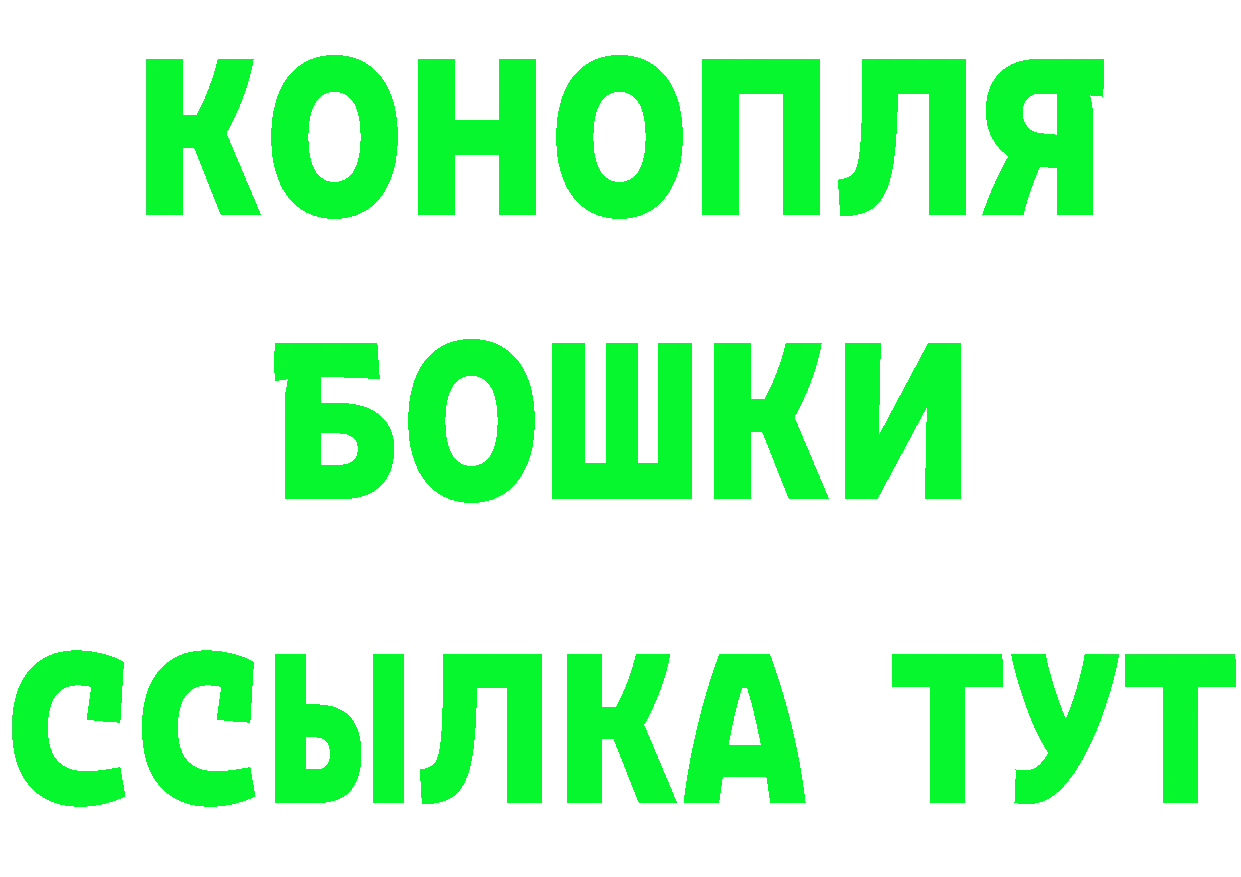 КОНОПЛЯ
БОШКИ
ССЫЛКА ТУТ